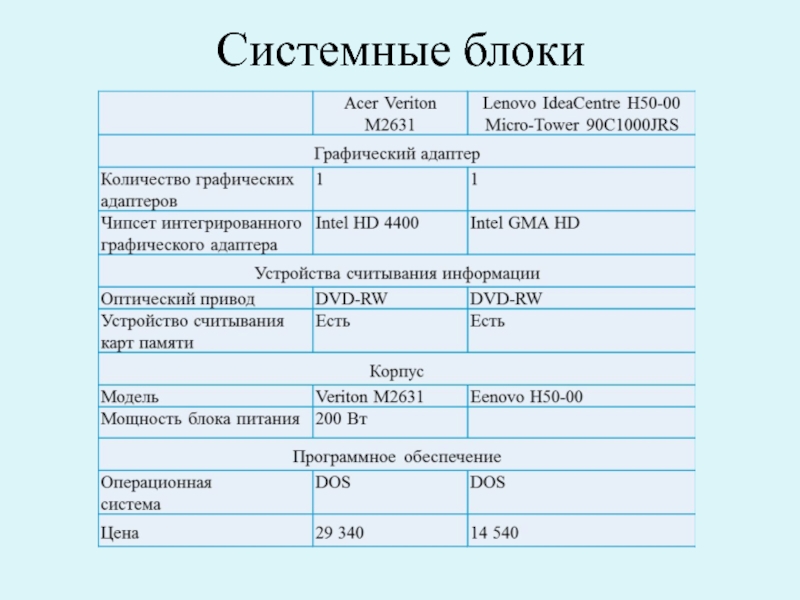 Системные блоки

| | Acer Veriton M2631 | Lenovo IdeaCentre H50-00 Micro-Tower 90C1000JRS |
|---|---|---|
| Графический адаптер | | |
| Количество графических адаптеров | 1 | 1 |
| Чипсет интегрированного графического адаптера | Intel HD 4400 | Intel GMA HD |
| Устройства считывания информации | | |
| Оптический привод | DVD-RW | DVD-RW |
| Устройство считывания карт памяти | Есть | Есть |
| Корпус | | |
| Модель | Veriton M2631 | Eenovo H50-00 |
| Мощность блока питания | 200 Вт | |
| Программное обеспечение | | |
| Операционная система | DOS | DOS |
| Цена | 29 340 | 14 540 |